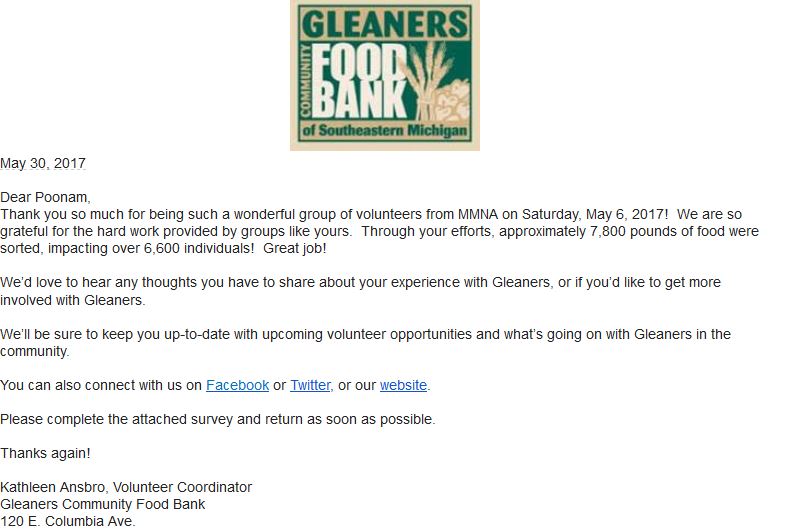 GLEANERS
COMMUNITY
FOOD
BANK
of Southeastern Michigan

May 30, 2017

Dear Poonam,
Thank you so much for being such a wonderful group of volunteers from MMNA on Saturday, May 6, 2017! We are so grateful for the hard work provided by groups like yours. Through your efforts, approximately 7,800 pounds of food were sorted, impacting over 6,600 individuals! Great job!

We'd love to hear any thoughts you have to share about your experience with Gleaners, or if you'd like to get more involved with Gleaners.

We'll be sure to keep you up-to-date with upcoming volunteer opportunities and what's going on with Gleaners in the community.

You can also connect with us on Facebook or Twitter, or our website.

Please complete the attached survey and return as soon as possible.

Thanks again!

Kathleen Ansbro, Volunteer Coordinator
Gleaners Community Food Bank
120 E. Columbia Ave.